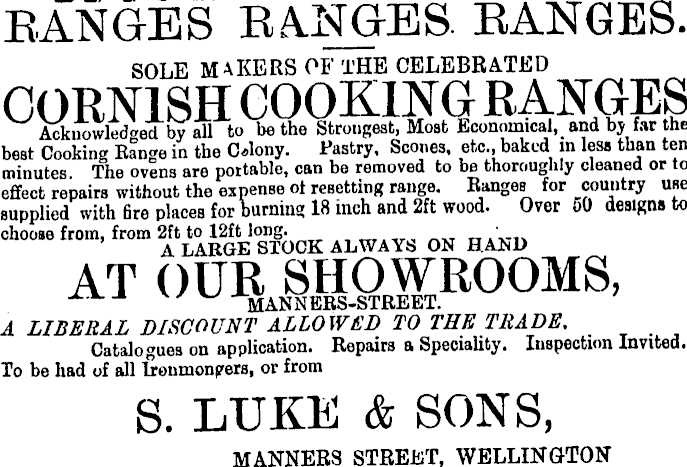 RANGES RANGES. RANGES.

SOLE MAKERS OF THE CELEBRATED

CORNISH COOKING RANGES

Acknowledged by all to be the Strongest, Most Economical, and by far the best Cooking Range in the Colony. Pastry, Scones, etc., baked in less than ten minutes. The ovens are portable, can be removed to be thoroughly cleaned or to effect repairs without the expense of resetting range. Ranges for country use supplied with fire places for burning 18 inch and 2ft wood. Over 50 designs to choose from, from 2ft to 12ft long.

A LARGE STOCK ALWAYS ON HAND

AT OUR SHOWROOMS,

MANNERS-STREET.

A LIBERAL DISCOUNT ALLOWED TO THE TRADE.

Catalogues on application. Repairs a Speciality. Inspection Invited. To be had of all Ironmongers, or from

S. LUKE & SONS,

MANNERS STREET, WELLINGTON